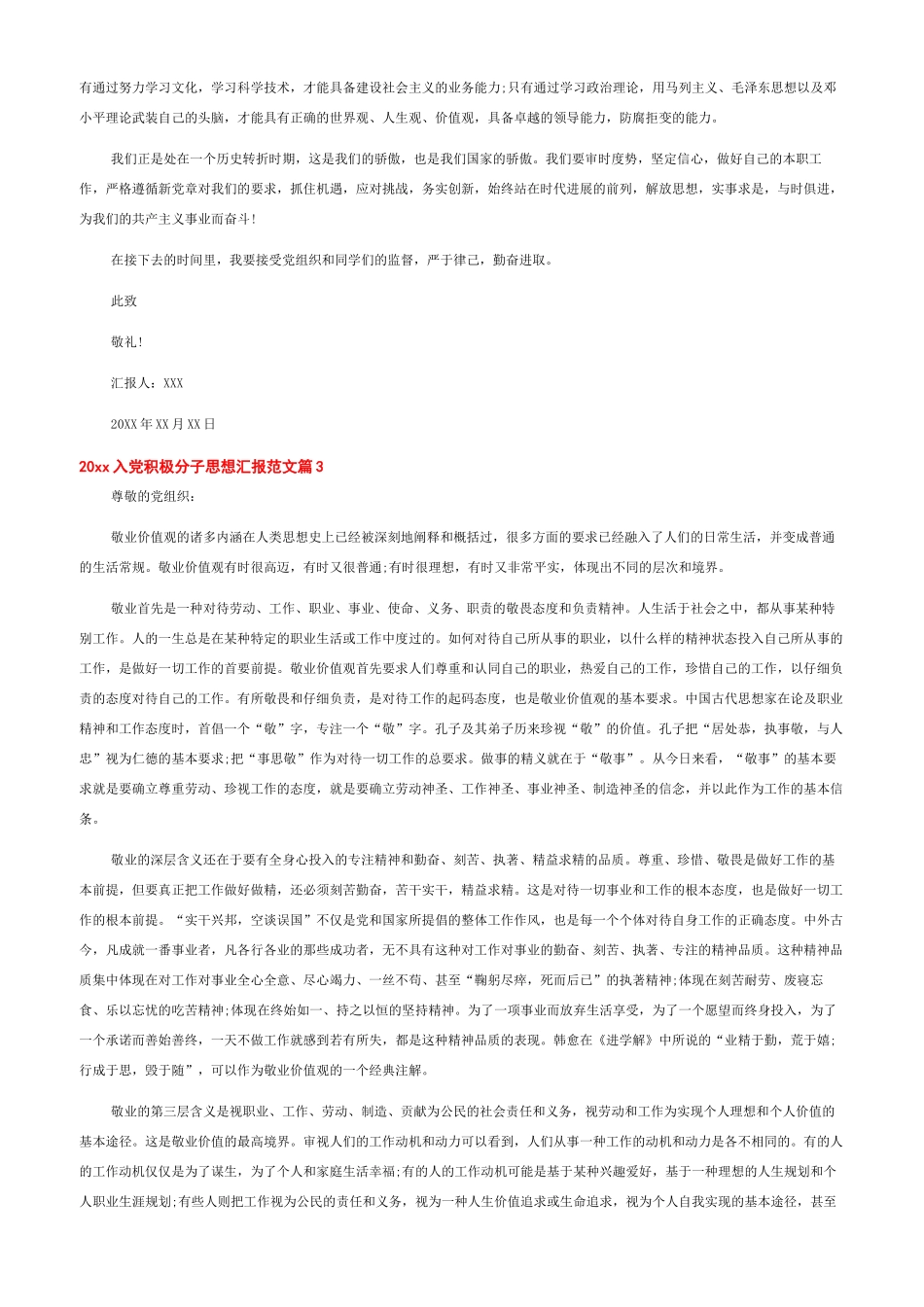 有通过努力学习文化，学习科学技术，才能具备建设社会主义的业务能力;只有通过学习政治理论，用马列主义、毛泽东思想以及邓小平理论武装自己的头脑，才能具有正确的世界观、人生观、价值观，具备卓越的领导能力，防腐拒变的能力。

我们正是处在一个历史转折时期，这是我们的骄傲，也是我们国家的骄傲。我们要审时度势，坚定信心，做好自己的本职工作，严格遵循新党章对我们的要求，抓住机遇，应对挑战，务实创新，始终站在时代进展的前列，解放思想，实事求是，与时俱进，为我们的共产主义事业而奋斗!

在接下去的时间里，我要接受党组织和同学们的监督，严于律己，勤奋进取。

此致

敬礼!

汇报人：XXX

20XX年XX月XX日

20xx入党积极分子思想汇报范文篇3

尊敬的党组织：

敬业价值观的诸多内涵在人类思想史上已经被深刻地阐释和概括过，很多方面的要求已经融入了人们的日常生活，并变成普通的生活常规。敬业价值观有时很高远，有时又很普通;有时很理想，有时又非常平实，体现出不同的层次和境界。

敬业首先是一种对待劳动、工作、职业、事业、使命、义务、职责的敬畏态度和负责精神。人生活于社会之中，都从事某种特别工作。人的一生总是在某种特定的职业生活或工作中度过的。如何对待自己所从事的职业，以什么样的精神状态投入自己所从事的工作，是做好一切工作的首要前提。敬业价值观首先要求人们尊重和认同自己的职业，热爱自己的工作，珍惜自己的工作，以仔细负责的态度对待自己的工作。有所敬畏和仔细负责，是对待工作的起码态度，也是敬业价值观的基本要求。中国古代思想家在论及职业精神和工作态度时，首倡一个“敬”字，专注一个“敬”字。孔子及其弟子历来珍视“敬”的价值。孔子把“居处恭，执事敬，与人忠”视为仁德的基本要求;把“事思敬”作为对待一切工作的总要求。做事的精义就在于“敬事”。从今日来看，“敬事”的基本要求就是要确立尊重劳动、珍视工作的态度，就是要确立劳动神圣、工作神圣、事业神圣、制造神圣的信念，并以此作为工作的基本信条。

敬业的深层含义还在于要有全身心投入的专注精神和勤奋、刻苦、执著、精益求精的品质。尊重、珍惜、敬畏是做好工作的基本前提，但要真正把工作做好做精，还必须刻苦勤奋，苦干实干，精益求精。这是对待一切事业和工作的根本态度，也是做好一切工作的根本前提。“实干兴邦，空谈误国”不仅是党和国家所提倡的整体工作作风，也是每一个个体对待自身工作的正确态度。中外古今，凡成就一番事业者，凡各行各业的那些成功者，无不具有这种对工作对事业的勤奋、刻苦、执著、专注的精神品质。这种精神品质集中体现在对工作对事业全心全意、尽心竭力、一丝不苟、甚至“鞠躬尽瘁，死而后已”的执著精神;体现在刻苦耐劳、废寝忘食、乐以忘忧的吃苦精神;体现在终始如一、持之以恒的坚持精神。为了一项事业而放弃生活享受，为了一个愿望而终身投入，为了一个承诺而善始善终，一天不做工作就感到若有所失，都是这种精神品质的表现。韩愈在《进学解》中所说的“业精于勤，荒于嬉;行成于思，毁于随”，可以作为敬业价值观的一个经典注解。

敬业的第三层含义是视职业、工作、劳动、制造、贡献为公民的社会责任和义务，视劳动和工作为实现个人理想和个人价值的基本途径。这是敬业价值的最高境界。审视人们的工作动机和动力可以看到，人们从事一种工作的动机和动力是各不相同的。有的人的工作动机仅仅是为了谋生，为了个人和家庭生活幸福;有的人的工作动机可能是基于某种兴趣爱好，基于一种理想的人生规划和个人职业生涯规划;有些人则把工作视为公民的责任和义务，视为一种人生价值追求或生命追求，视为个人自我实现的基本途径，甚至